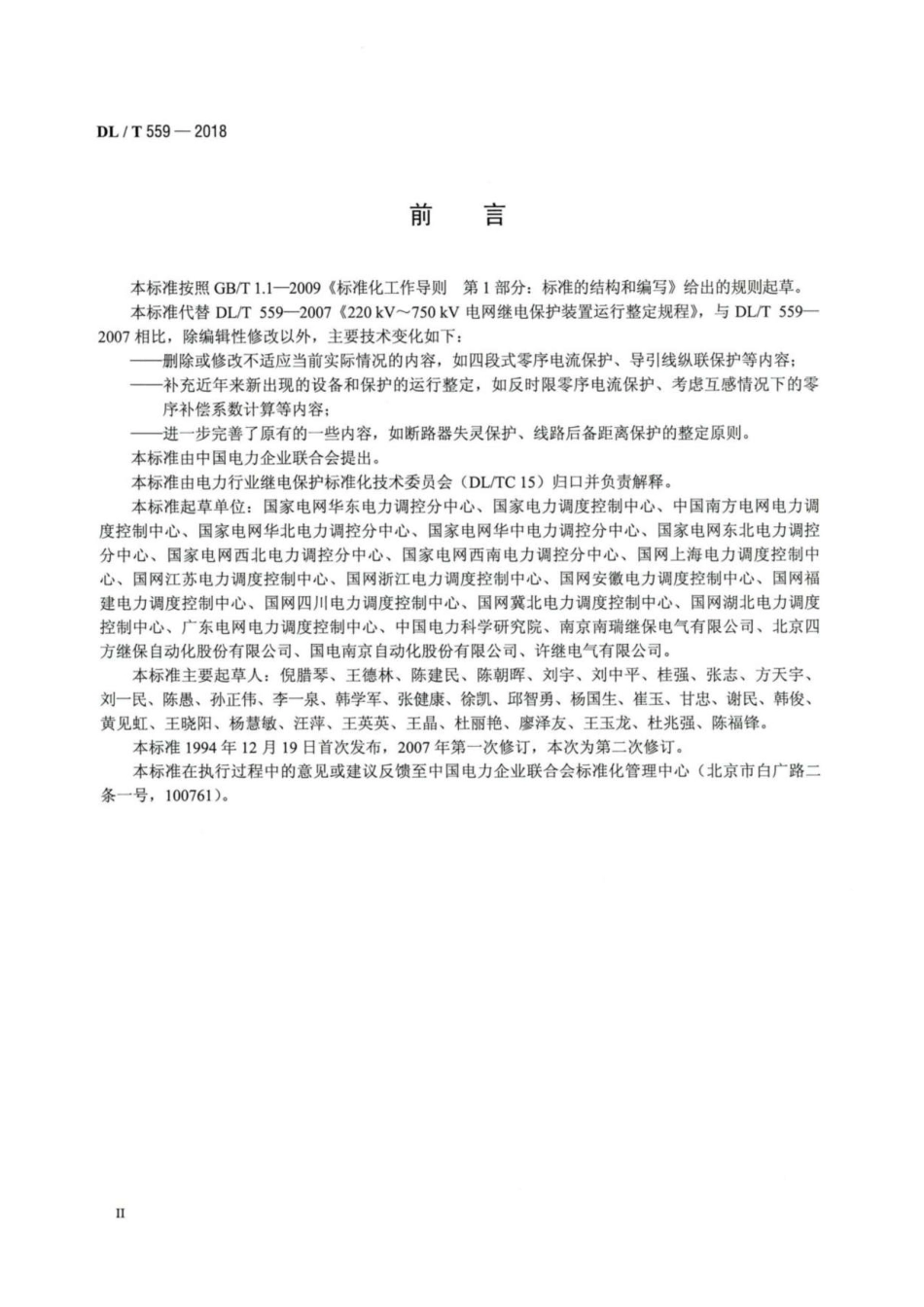 DL / T 559 — 2018

前 言

本标准按照 GB/T 1.1—2009《标准化工作导则 第 1 部分：标准的结构和编写》给出的规则起草。

本标准代替 DL/T 559—2007《220 kV～750 kV 电网继电保护装置运行整定规程》，与 DL/T 559—2007 相比，除编辑性修改以外，主要技术变化如下：

——删除或修改不适应当前实际情况的内容，如四段式零序电流保护、导引线纵联保护等内容；

——补充近年来新出现的设备和保护的运行整定，如反时限零序电流保护、考虑互感情况下的零序补偿系数计算等内容；

——进一步完善了原有的一些内容，如断路器失灵保护、线路后备距离保护的整定原则。

本标准由中国电力企业联合会提出。

本标准由电力行业继电保护标准化技术委员会（DL/TC 15）归口并负责解释。

本标准起草单位：国家电网华东电力调控分中心、国家电力调度控制中心、中国南方电网电力调度控制中心、国家电网华北电力调控分中心、国家电网华中电力调控分中心、国家电网东北电力调控分中心、国家电网西北电力调控分中心、国家电网西南电力调控分中心、国网上海电力调度控制中心、国网江苏电力调度控制中心、国网浙江电力调度控制中心、国网安徽电力调度控制中心、国网福建电力调度控制中心、国网四川电力调度控制中心、国网冀北电力调度控制中心、国网湖北电力调度控制中心、广东电网电力调度控制中心、中国电力科学研究院、南京南瑞继保电气有限公司、北京四方继保自动化股份有限公司、国电南京自动化股份有限公司、许继电气有限公司。

本标准主要起草人：倪腊琴、王德林、陈建民、陈朝晖、刘宇、刘中平、桂强、张志、方天宇、刘一民、陈愚、孙正伟、李一泉、韩学军、张健康、徐凯、邱智勇、杨国生、崔玉、甘忠、谢民、韩俊、黄见虹、王晓阳、杨慧敏、汪萍、王英英、王晶、杜丽艳、廖泽友、王玉龙、杜兆强、陈福锋。

本标准 1994 年 12 月 19 日首次发布，2007 年第一次修订，本次为第二次修订。

本标准在执行过程中的意见或建议反馈至中国电力企业联合会标准化管理中心（北京市白广路二条一号，100761）。

II